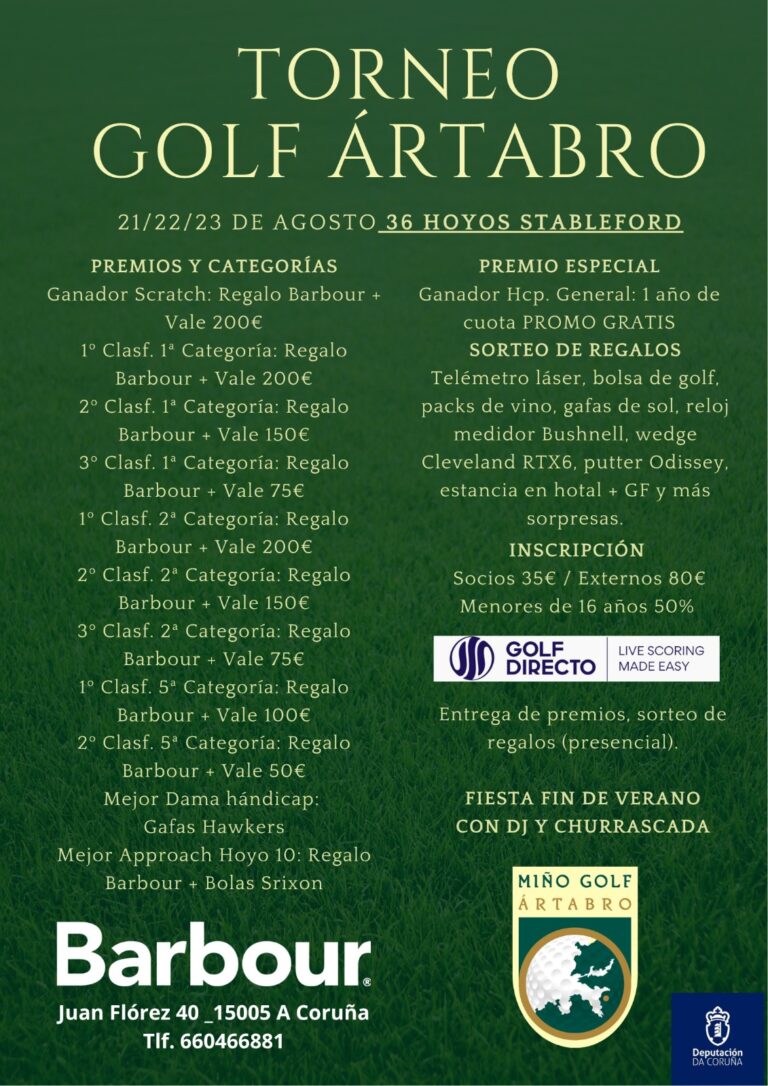 TORNEO
GOLF ÁRTABRO

21/22/23 DE AGOSTO 36 HOYOS STABLEFORD

PREMIOS Y CATEGORÍAS
Ganador Scratch: Regalo Barbour + Vale 200€
1º Clasf. 1ª Categoría: Regalo Barbour + Vale 200€
2º Clasf. 1ª Categoría: Regalo Barbour + Vale 150€
3º Clasf. 1ª Categoría: Regalo Barbour + Vale 75€
1º Clasf. 2ª Categoría: Regalo Barbour + Vale 200€
2º Clasf. 2ª Categoría: Regalo Barbour + Vale 150€
3º Clasf. 2ª Categoría: Regalo Barbour + Vale 75€
1º Clasf. 5ª Categoría: Regalo Barbour + Vale 100€
2º Clasf. 5ª Categoría: Regalo Barbour + Vale 50€
Mejor Dama hándicap: Gafas Hawkers
Mejor Approach Hoyo 10: Regalo Barbour + Bolas Srixon

Barbour
Juan Flórez 40 _15005 A Coruña
Tlf. 660466881

PREMIO ESPECIAL
Ganador Hcp. General: 1 año de cuota PROMO GRATIS
SORTEO DE REGALOS
Telémetro láser, bolsa de golf, packs de vino, gafas de sol, reloj medidor Bushnell, wedge Cleveland RTX6, putter Odissey, estancia en hotal + GF y más sorpresas.
INSCRIPCIÓN
Socios 35€ / Externos 80€
Menores de 16 años 50%

GOLF DIRECTO
LIVE SCORING MADE EASY

Entrega de premios, sorteo de regalos (presencial).

FIESTA FIN DE VERANO CON DJ Y CHURRASCADA

MIÑO GOLF
ÁRTABRO

Deputación
DA CORUÑA